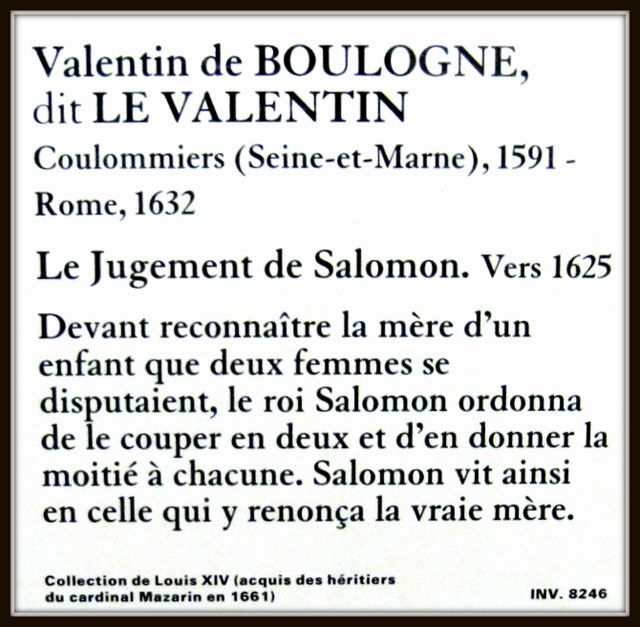 Valentin de BOULOGNE,
dit LE VALENTIN

Coulommiers (Seine-et-Marne), 1591 - Rome, 1632

Le Jugement de Salomon. Vers 1625

Devant reconnaître la mère d'un enfant que deux femmes se disputaient, le roi Salomon ordonna de le couper en deux et d'en donner la moitié à chacune. Salomon vit ainsi en celle qui y renonça la vraie mère.

Collection de Louis XIV (acquis des héritiers du cardinal Mazarin en 1661)

INV. 8246